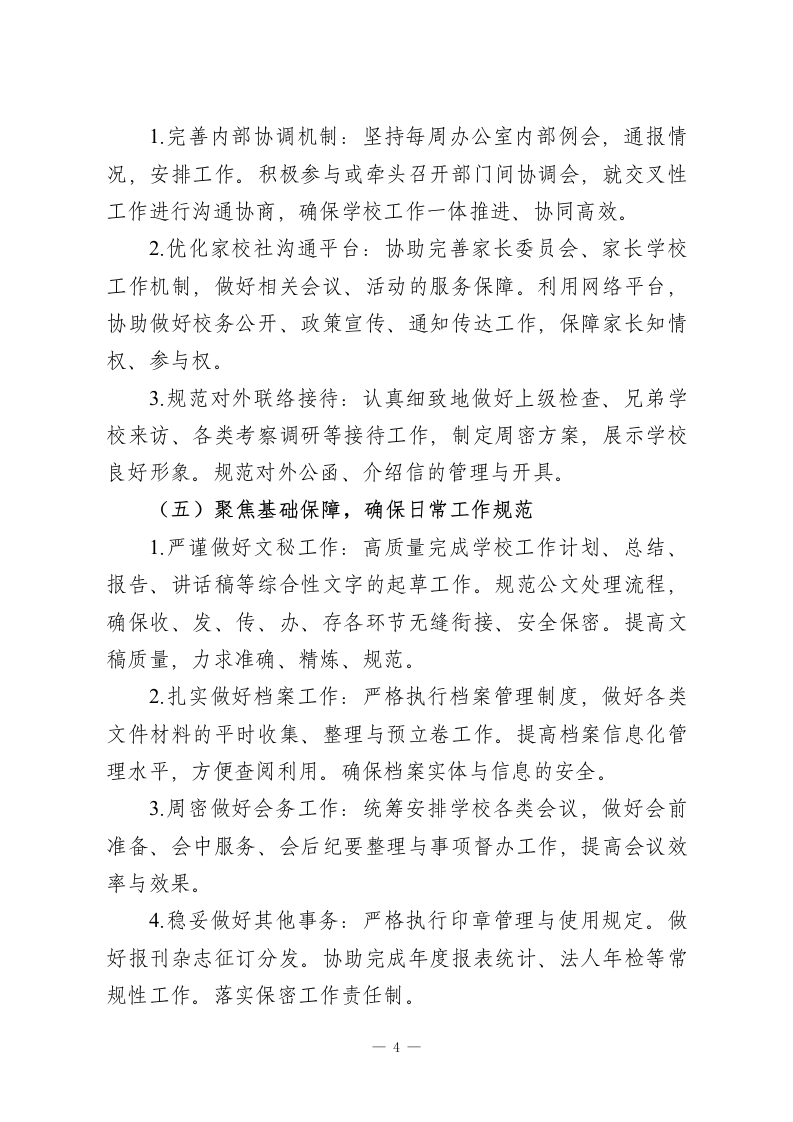 1.完善内部协调机制：坚持每周办公室内部例会，通报情况，安排工作。积极参与或牵头召开部门间协调会，就交叉性工作进行沟通协商，确保学校工作一体推进、协同高效。

2.优化家校社沟通平台：协助完善家长委员会、家长学校工作机制，做好相关会议、活动的服务保障。利用网络平台，协助做好校务公开、政策宣传、通知传达工作，保障家长知情权、参与权。

3.规范对外联络接待：认真细致地做好上级检查、兄弟学校来访、各类考察调研等接待工作，制定周密方案，展示学校良好形象。规范对外公函、介绍信的管理与开具。

（五）聚焦基础保障，确保日常工作规范

1.严谨做好文秘工作：高质量完成学校工作计划、总结、报告、讲话稿等综合性文字的起草工作。规范公文处理流程，确保收、发、传、办、存各环节无缝衔接、安全保密。提高文稿质量，力求准确、精炼、规范。

2.扎实做好档案工作：严格执行档案管理制度，做好各类文件材料的平时收集、整理与预立卷工作。提高档案信息化管理水平，方便查阅利用。确保档案实体与信息的安全。

3.周密做好会务工作：统筹安排学校各类会议，做好会前准备、会中服务、会后纪要整理与事项督办工作，提高会议效率与效果。

4.稳妥做好其他事务：严格执行印章管理与使用规定。做好报刊杂志征订分发。协助完成年度报表统计、法人年检等常规性工作。落实保密工作责任制。

— 4 —